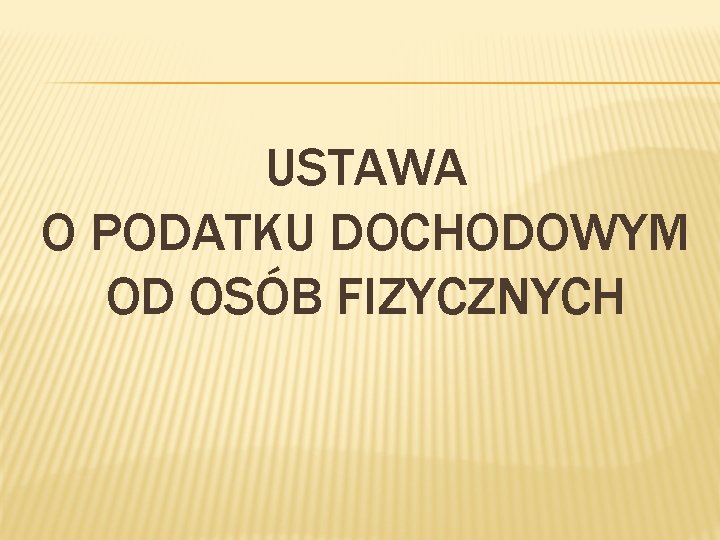 USTAWA
O PODATKU DOCHODOWYM
OD OSÓB FIZYCZNYCH